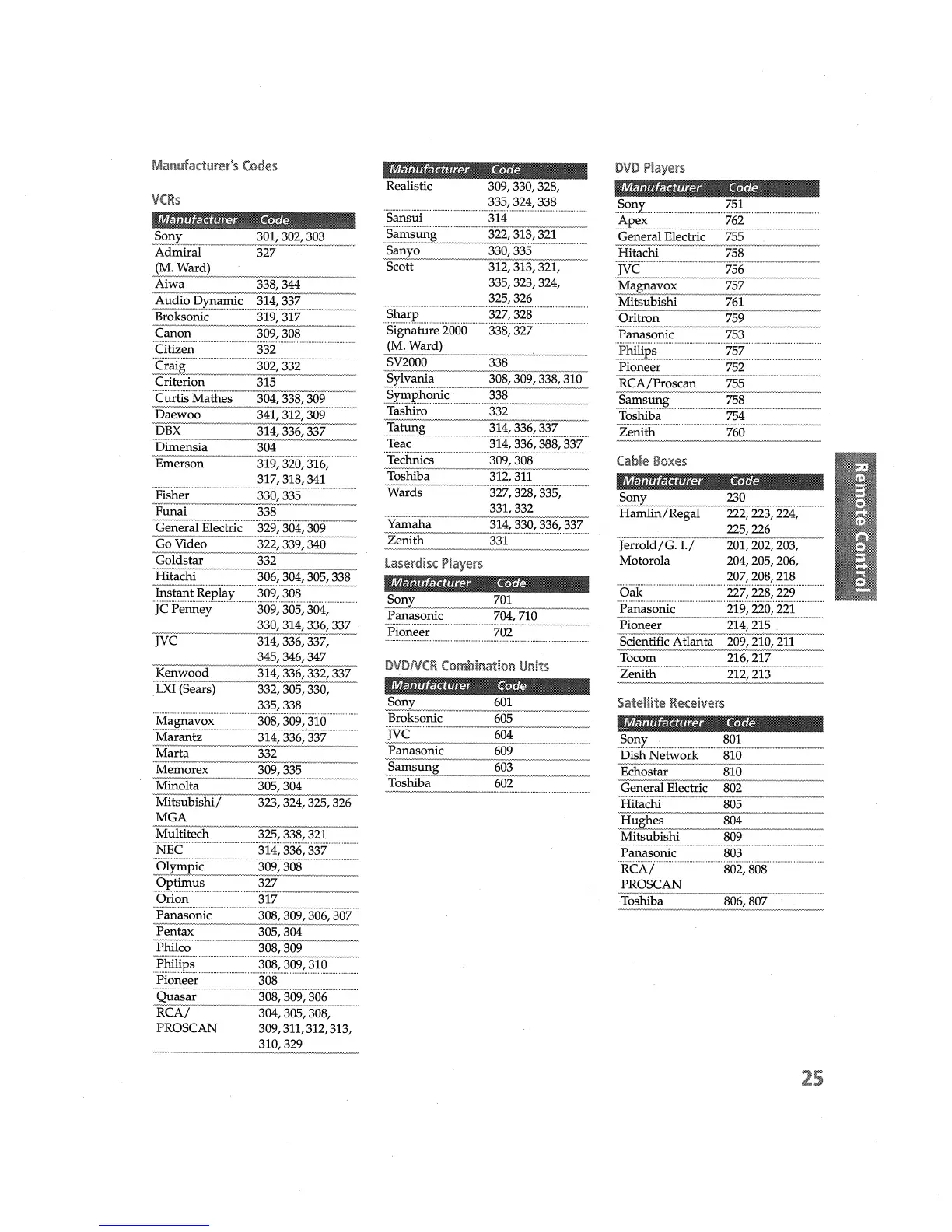 Manufacturer's Codes

VCRs

| Manufacturer | Code |
|---|---|
| Sony | 301, 302, 303 |
| Admiral (M. Ward) | 327 |
| Aiwa | 338, 344 |
| Audio Dynamic | 314, 337 |
| Broksonic | 319, 317 |
| Canon | 309, 308 |
| Citizen | 332 |
| Craig | 302, 332 |
| Criterion | 315 |
| Curtis Mathes | 304, 338, 309 |
| Daewoo | 341, 312, 309 |
| DBX | 314, 336, 337 |
| Dimensia | 304 |
| Emerson | 319, 320, 316, 317, 318, 341 |
| Fisher | 330, 335 |
| Funai | 338 |
| General Electric | 329, 304, 309 |
| Go Video | 322, 339, 340 |
| Goldstar | 332 |
| Hitachi | 306, 304, 305, 338 |
| Instant Replay | 309, 308 |
| JC Penney | 309, 305, 304, 330, 314, 336, 337 |
| JVC | 314, 336, 337, 345, 346, 347 |
| Kenwood | 314, 336, 332, 337 |
| LXI (Sears) | 332, 305, 330, 335, 338 |
| Magnavox | 308, 309, 310 |
| Marantz | 314, 336, 337 |
| Marta | 332 |
| Memorex | 309, 335 |
| Minolta | 305, 304 |
| Mitsubishi/ MGA | 323, 324, 325, 326 |
| Multitech | 325, 338, 321 |
| NEC | 314, 336, 337 |
| Olympic | 309, 308 |
| Optimus | 327 |
| Orion | 317 |
| Panasonic | 308, 309, 306, 307 |
| Pentax | 305, 304 |
| Philco | 308, 309 |
| Philips | 308, 309, 310 |
| Pioneer | 308 |
| Quasar | 308, 309, 306 |
| RCA/ PROSCAN | 304, 305, 308, 309, 311, 312, 313, 310, 329 |

| Manufacturer | Code |
|---|---|
| Realistic | 309, 330, 328, 335, 324, 338 |
| Sansui | 314 |
| Samsung | 322, 313, 321 |
| Sanyo | 330, 335 |
| Scott | 312, 313, 321, 335, 323, 324, 325, 326 |
| Sharp | 327, 328 |
| Signature 2000 (M. Ward) | 338, 327 |
| SV2000 | 338 |
| Sylvania | 308, 309, 338, 310 |
| Symphonic | 338 |
| Tashiro | 332 |
| Tatung | 314, 336, 337 |
| Teac | 314, 336, 388, 337 |
| Technics | 309, 308 |
| Toshiba | 312, 311 |
| Wards | 327, 328, 335, 331, 332 |
| Yamaha | 314, 330, 336, 337 |
| Zenith | 331 |

Laserdisc Players

| Manufacturer | Code |
|---|---|
| Sony | 701 |
| Panasonic | 704, 710 |
| Pioneer | 702 |

DVD/VCR Combination Units

| Manufacturer | Code |
|---|---|
| Sony | 601 |
| Broksonic | 605 |
| JVC | 604 |
| Panasonic | 609 |
| Samsung | 603 |
| Toshiba | 602 |

DVD Players

| Manufacturer | Code |
|---|---|
| Sony | 751 |
| Apex | 762 |
| General Electric | 755 |
| Hitachi | 758 |
| JVC | 756 |
| Magnavox | 757 |
| Mitsubishi | 761 |
| Oritron | 759 |
| Panasonic | 753 |
| Philips | 757 |
| Pioneer | 752 |
| RCA/Proscan | 755 |
| Samsung | 758 |
| Toshiba | 754 |
| Zenith | 760 |

Cable Boxes

| Manufacturer | Code |
|---|---|
| Sony | 230 |
| Hamlin/Regal | 222, 223, 224, 225, 226 |
| Jerrold/G. I./ Motorola | 201, 202, 203, 204, 205, 206, 207, 208, 218 |
| Oak | 227, 228, 229 |
| Panasonic | 219, 220, 221 |
| Pioneer | 214, 215 |
| Scientific Atlanta | 209, 210, 211 |
| Tocom | 216, 217 |
| Zenith | 212, 213 |

Satellite Receivers

| Manufacturer | Code |
|---|---|
| Sony | 801 |
| Dish Network | 810 |
| Echostar | 810 |
| General Electric | 802 |
| Hitachi | 805 |
| Hughes | 804 |
| Mitsubishi | 809 |
| Panasonic | 803 |
| RCA/ PROSCAN | 802, 808 |
| Toshiba | 806, 807 |

Remote Control

25